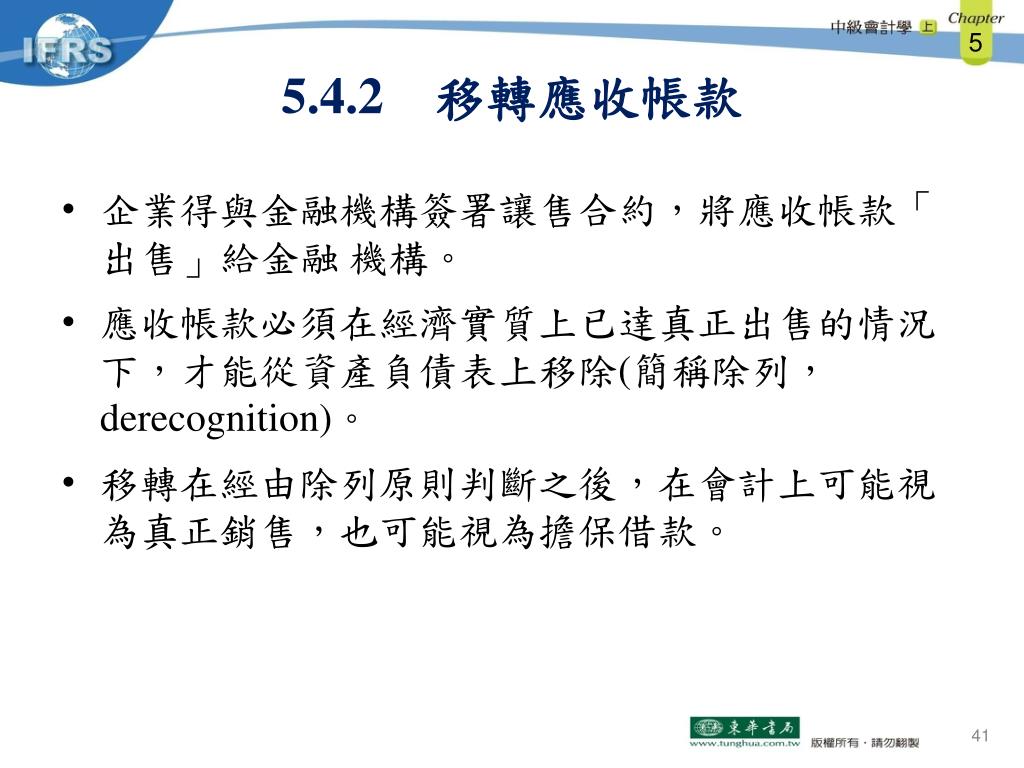 IFRS

中級會計學 上

Chapter 5

5.4.2　移轉應收帳款

• 企業得與金融機構簽署讓售合約，將應收帳款「出售」給金融 機構。

• 應收帳款必須在經濟實質上已達真正出售的情況下，才能從資產負債表上移除(簡稱除列，derecognition)。

• 移轉在經由除列原則判斷之後，在會計上可能視為真正銷售，也可能視為擔保借款。

東華書局 www.tunghua.com.tw 版權所有．請勿翻製

41